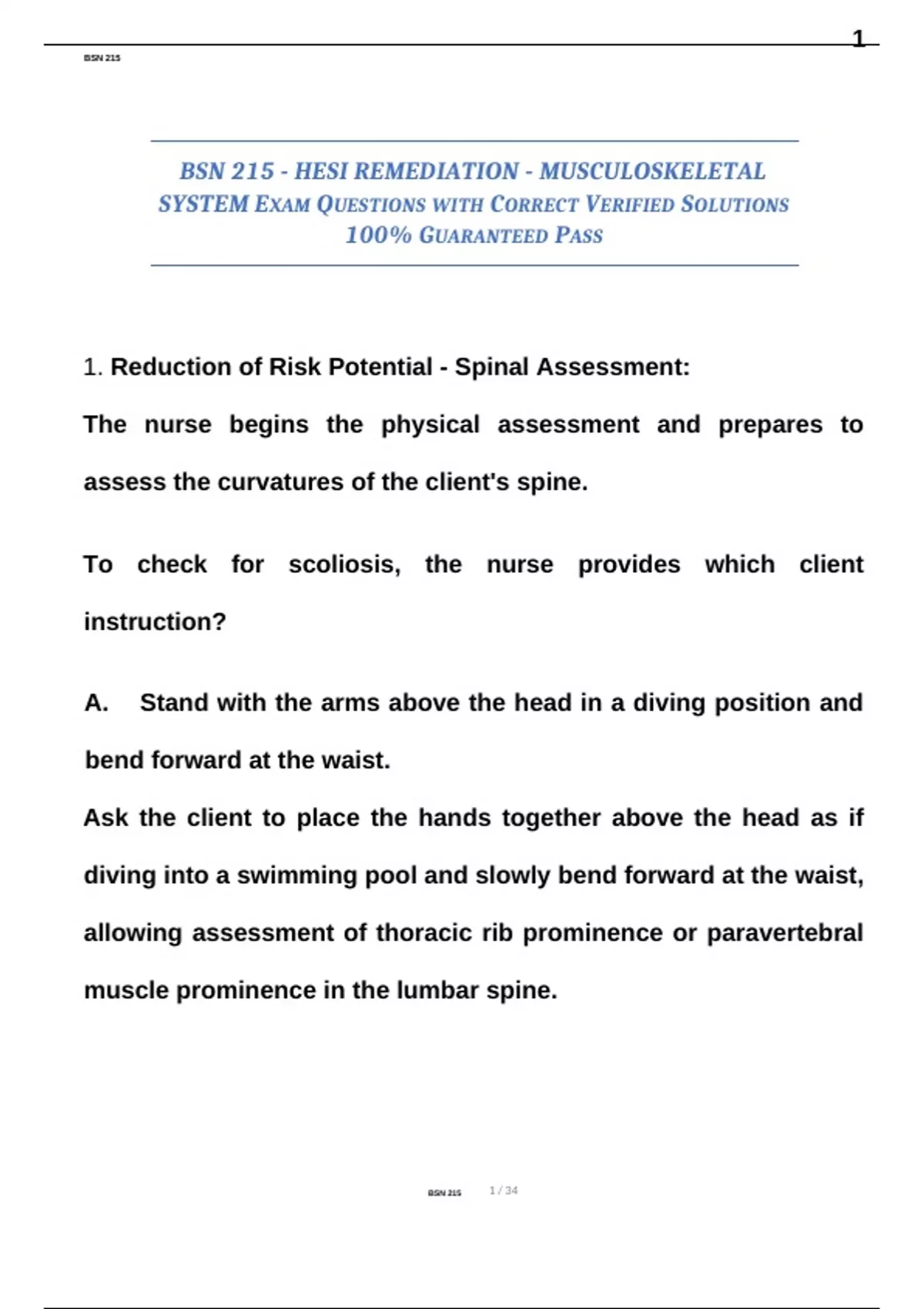 1

BSN 215

BSN 215 - HESI REMEDIATION - MUSCULOSKELETAL SYSTEM EXAM QUESTIONS WITH CORRECT VERIFIED SOLUTIONS 100% GUARANTEED PASS

1. Reduction of Risk Potential - Spinal Assessment:

The nurse begins the physical assessment and prepares to assess the curvatures of the client's spine.

To check for scoliosis, the nurse provides which client instruction?

A. Stand with the arms above the head in a diving position and bend forward at the waist.

Ask the client to place the hands together above the head as if diving into a swimming pool and slowly bend forward at the waist, allowing assessment of thoracic rib prominence or paravertebral muscle prominence in the lumbar spine.

BSN 215 1 / 34